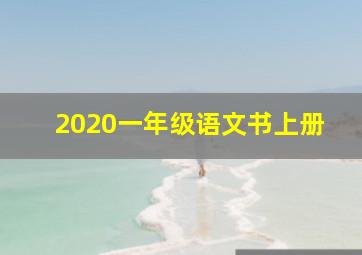 2020一年级语文书上册